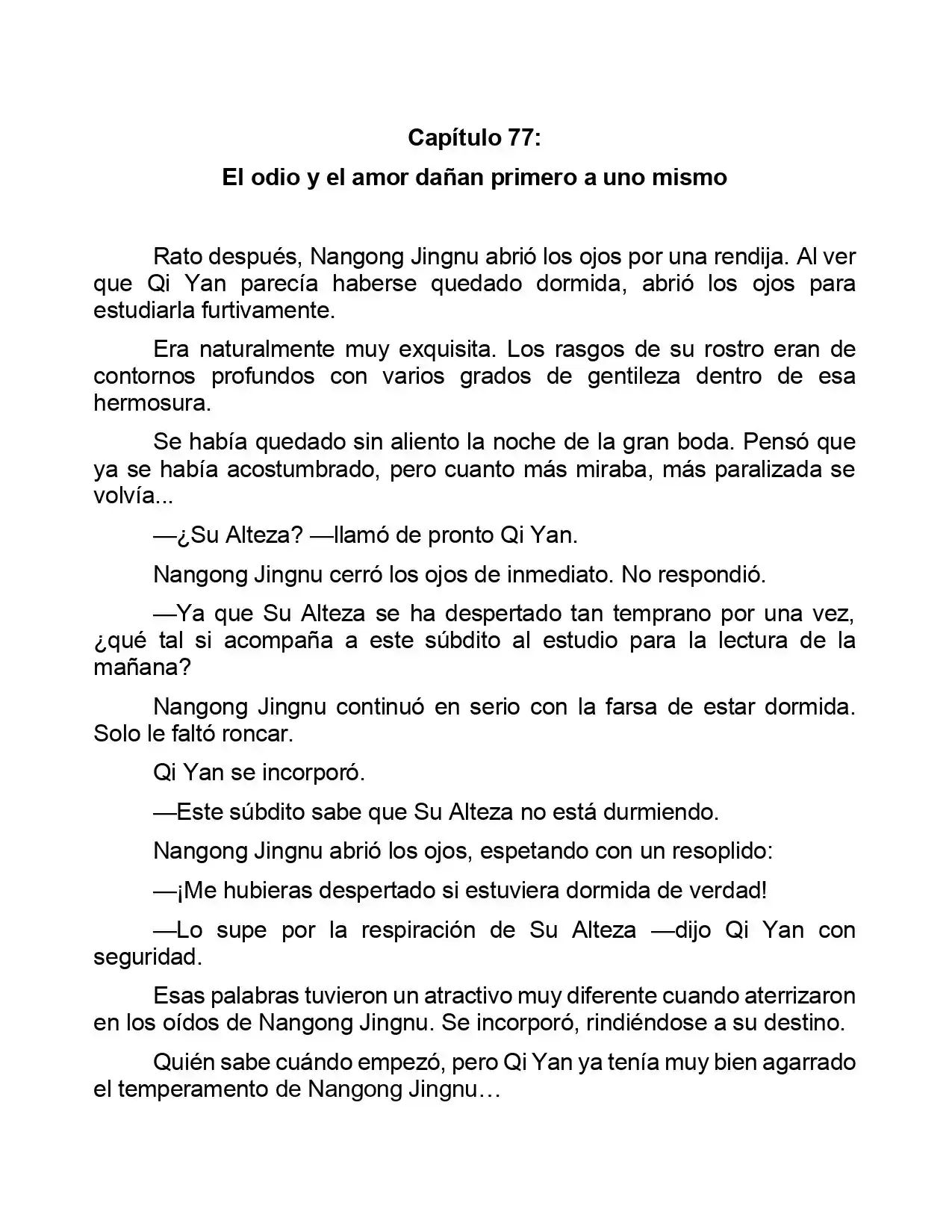 Capítulo 77:

El odio y el amor dañan primero a uno mismo

Rato después, Nangong Jingnu abrió los ojos por una rendija. Al ver que Qi Yan parecía haberse quedado dormida, abrió los ojos para estudiarla furtivamente.

Era naturalmente muy exquisita. Los rasgos de su rostro eran de contornos profundos con varios grados de gentileza dentro de esa hermosura.

Se había quedado sin aliento la noche de la gran boda. Pensó que ya se había acostumbrado, pero cuanto más miraba, más paralizada se volvía...

—¿Su Alteza? —llamó de pronto Qi Yan.

Nangong Jingnu cerró los ojos de inmediato. No respondió.

—Ya que Su Alteza se ha despertado tan temprano por una vez, ¿qué tal si acompaña a este súbdito al estudio para la lectura de la mañana?

Nangong Jingnu continuó en serio con la farsa de estar dormida. Solo le faltó roncar.

Qi Yan se incorporó.

—Este súbdito sabe que Su Alteza no está durmiendo.

Nangong Jingnu abrió los ojos, espetando con un resoplido:

—¡Me hubieras despertado si estuviera dormida de verdad!

—Lo supe por la respiración de Su Alteza —dijo Qi Yan con seguridad.

Esas palabras tuvieron un atractivo muy diferente cuando aterrizaron en los oídos de Nangong Jingnu. Se incorporó, rindiéndose a su destino.

Quién sabe cuándo empezó, pero Qi Yan ya tenía muy bien agarrado el temperamento de Nangong Jingnu…